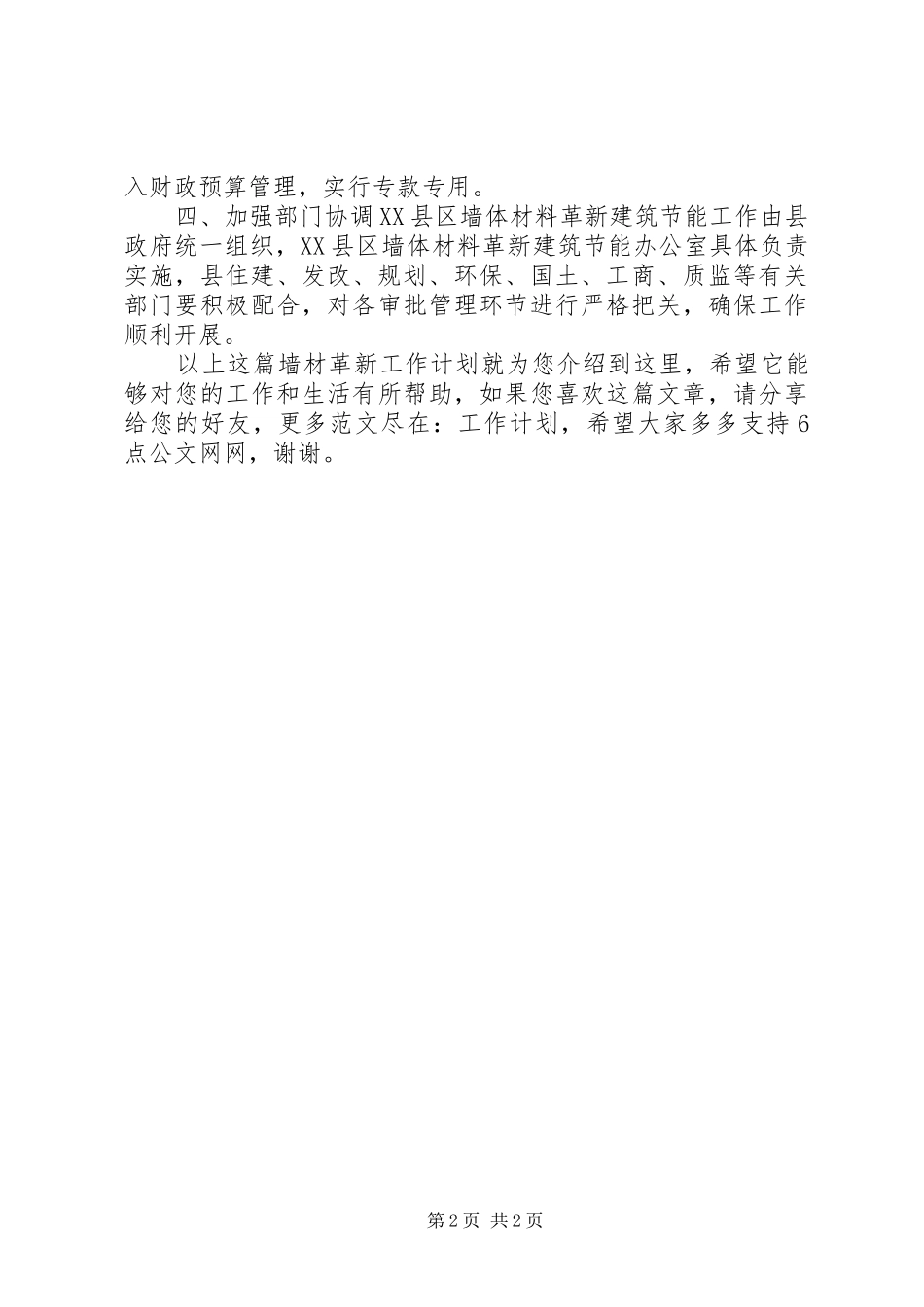 入财政预算管理，实行专款专用。

四、加强部门协调XX县区墙体材料革新建筑节能工作由县政府统一组织，XX县区墙体材料革新建筑节能办公室具体负责实施，县住建、发改、规划、环保、国土、工商、质监等有关部门要积极配合，对各审批管理环节进行严格把关，确保工作顺利开展。

以上这篇墙材革新工作计划就为您介绍到这里，希望它能够对您的工作和生活有所帮助，如果您喜欢这篇文章，请分享给您的好友，更多范文尽在：工作计划，希望大家多多支持6点公文网网，谢谢。

第2页 共2页